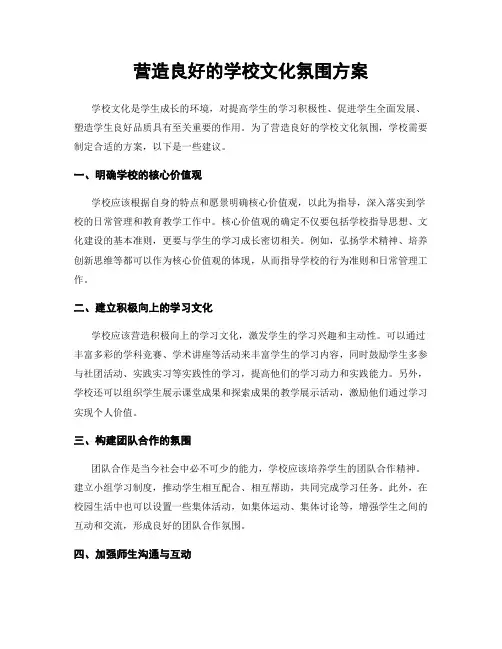 营造良好的学校文化氛围方案

学校文化是学生成长的环境，对提高学生的学习积极性、促进学生全面发展、塑造学生良好品质具有至关重要的作用。为了营造良好的学校文化氛围，学校需要制定合适的方案，以下是一些建议。

一、明确学校的核心价值观

学校应该根据自身的特点和愿景明确核心价值观，以此为指导，深入落实到学校的日常管理和教育教学工作中。核心价值观的确定不仅要包括学校指导思想、文化建设的基本准则，更要与学生的学习成长密切相关。例如，弘扬学术精神、培养创新思维等都可以作为核心价值观的体现，从而指导学校的行为准则和日常管理工作。

二、建立积极向上的学习文化

学校应该营造积极向上的学习文化，激发学生的学习兴趣和主动性。可以通过丰富多彩的学科竞赛、学术讲座等活动来丰富学生的学习内容，同时鼓励学生多参与社团活动、实践实习等实践性的学习，提高他们的学习动力和实践能力。另外，学校还可以组织学生展示课堂成果和探索成果的教学展示活动，激励他们通过学习实现个人价值。

三、构建团队合作的氛围

团队合作是当今社会中必不可少的能力，学校应该培养学生的团队合作精神。建立小组学习制度，推动学生相互配合、相互帮助，共同完成学习任务。此外，在校园生活中也可以设置一些集体活动，如集体运动、集体讨论等，增强学生之间的互动和交流，形成良好的团队合作氛围。

四、加强师生沟通与互动